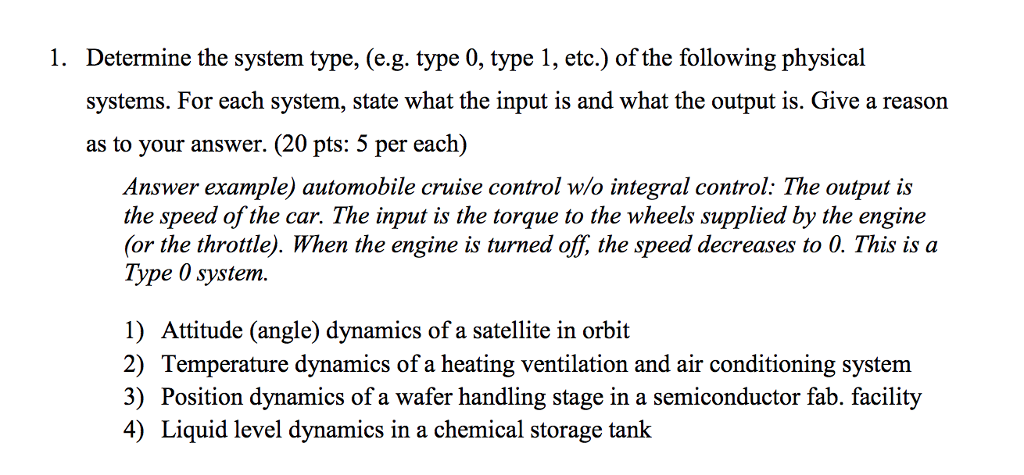 1. Determine the system type, (e.g. type 0, type 1, etc.) of the following physical systems. For each system, state what the input is and what the output is. Give a reason as to your answer. (20 pts: 5 per each)

Answer example) automobile cruise control w/o integral control: The output is the speed of the car. The input is the torque to the wheels supplied by the engine (or the throttle). When the engine is turned off, the speed decreases to 0. This is a Type 0 system.

1) Attitude (angle) dynamics of a satellite in orbit
2) Temperature dynamics of a heating ventilation and air conditioning system
3) Position dynamics of a wafer handling stage in a semiconductor fab. facility
4) Liquid level dynamics in a chemical storage tank